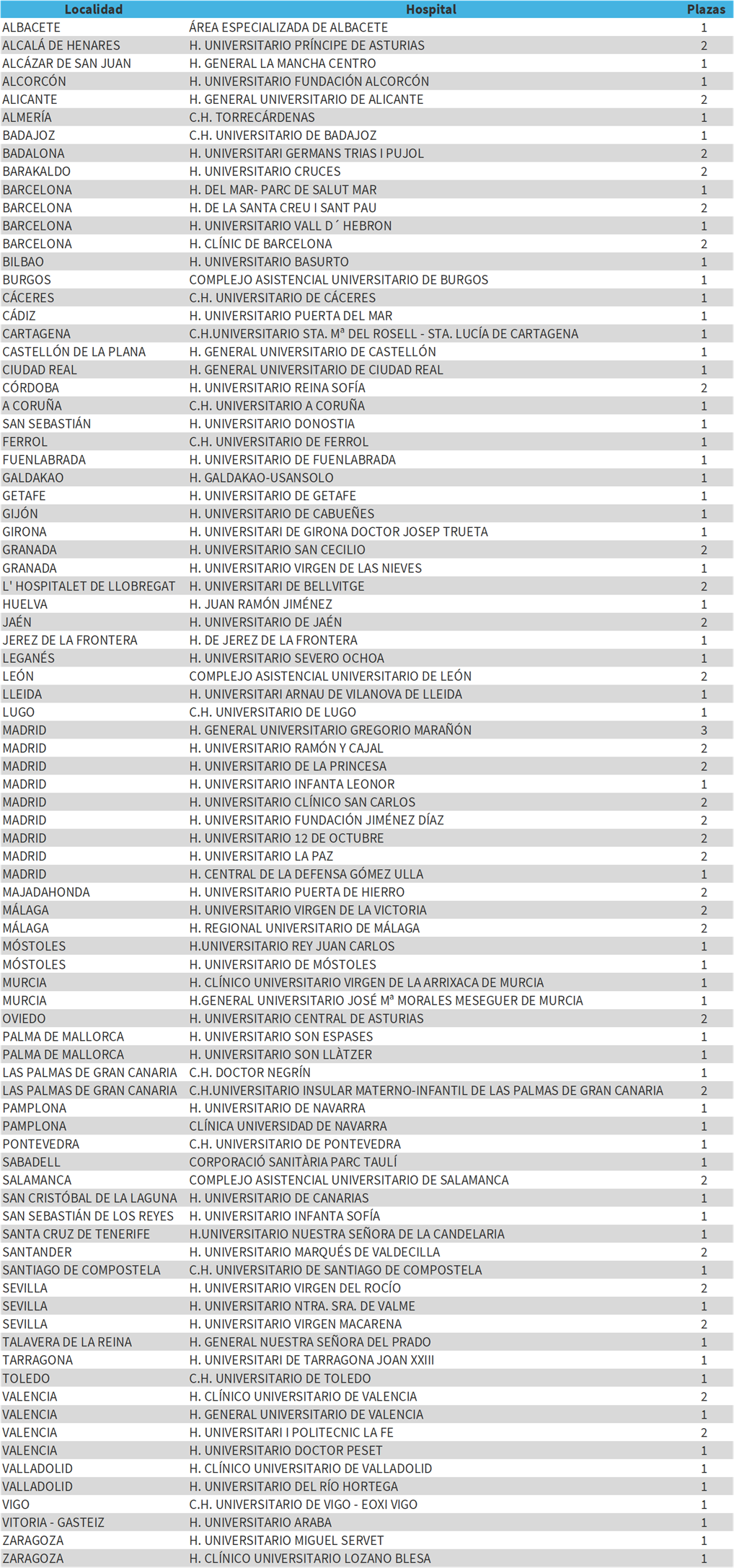 | Localidad | Hospital | Plazas |
|---|---|---|
| ALBACETE | ÁREA ESPECIALIZADA DE ALBACETE | 1 |
| ALCALÁ DE HENARES | H. UNIVERSITARIO PRÍNCIPE DE ASTURIAS | 2 |
| ALCÁZAR DE SAN JUAN | H. GENERAL LA MANCHA CENTRO | 1 |
| ALCORCÓN | H. UNIVERSITARIO FUNDACIÓN ALCORCÓN | 1 |
| ALICANTE | H. GENERAL UNIVERSITARIO DE ALICANTE | 2 |
| ALMERÍA | C.H. TORRECÁRDENAS | 1 |
| BADAJOZ | C.H. UNIVERSITARIO DE BADAJOZ | 1 |
| BADALONA | H. UNIVERSITARI GERMANS TRIAS I PUJOL | 2 |
| BARAKALDO | H. UNIVERSITARIO CRUCES | 2 |
| BARCELONA | H. DEL MAR- PARC DE SALUT MAR | 1 |
| BARCELONA | H. DE LA SANTA CREU I SANT PAU | 2 |
| BARCELONA | H. UNIVERSITARIO VALL D´ HEBRON | 1 |
| BARCELONA | H. CLÍNIC DE BARCELONA | 2 |
| BILBAO | H. UNIVERSITARIO BASURTO | 1 |
| BURGOS | COMPLEJO ASISTENCIAL UNIVERSITARIO DE BURGOS | 1 |
| CÁCERES | C.H. UNIVERSITARIO DE CÁCERES | 1 |
| CÁDIZ | H. UNIVERSITARIO PUERTA DEL MAR | 1 |
| CARTAGENA | C.H.UNIVERSITARIO STA. Mª DEL ROSELL - STA. LUCÍA DE CARTAGENA | 1 |
| CASTELLÓN DE LA PLANA | H. GENERAL UNIVERSITARIO DE CASTELLÓN | 1 |
| CIUDAD REAL | H. GENERAL UNIVERSITARIO DE CIUDAD REAL | 1 |
| CÓRDOBA | H. UNIVERSITARIO REINA SOFÍA | 2 |
| A CORUÑA | C.H. UNIVERSITARIO A CORUÑA | 1 |
| SAN SEBASTIÁN | H. UNIVERSITARIO DONOSTIA | 1 |
| FERROL | C.H. UNIVERSITARIO DE FERROL | 1 |
| FUENLABRADA | H. UNIVERSITARIO DE FUENLABRADA | 1 |
| GALDAKAO | H. GALDAKAO-USANSOLO | 1 |
| GETAFE | H. UNIVERSITARIO DE GETAFE | 1 |
| GIJÓN | H. UNIVERSITARIO DE CABUEÑES | 1 |
| GIRONA | H. UNIVERSITARI DE GIRONA DOCTOR JOSEP TRUETA | 1 |
| GRANADA | H. UNIVERSITARIO SAN CECILIO | 2 |
| GRANADA | H. UNIVERSITARIO VIRGEN DE LAS NIEVES | 1 |
| L' HOSPITALET DE LLOBREGAT | H. UNIVERSITARI DE BELLVITGE | 2 |
| HUELVA | H. JUAN RAMÓN JIMÉNEZ | 1 |
| JAÉN | H. UNIVERSITARIO DE JAÉN | 2 |
| JEREZ DE LA FRONTERA | H. DE JEREZ DE LA FRONTERA | 1 |
| LEGANÉS | H. UNIVERSITARIO SEVERO OCHOA | 1 |
| LEÓN | COMPLEJO ASISTENCIAL UNIVERSITARIO DE LEÓN | 2 |
| LLEIDA | H. UNIVERSITARI ARNAU DE VILANOVA DE LLEIDA | 1 |
| LUGO | C.H. UNIVERSITARIO DE LUGO | 1 |
| MADRID | H. GENERAL UNIVERSITARIO GREGORIO MARAÑÓN | 3 |
| MADRID | H. UNIVERSITARIO RAMÓN Y CAJAL | 2 |
| MADRID | H. UNIVERSITARIO DE LA PRINCESA | 2 |
| MADRID | H. UNIVERSITARIO INFANTA LEONOR | 1 |
| MADRID | H. UNIVERSITARIO CLÍNICO SAN CARLOS | 2 |
| MADRID | H. UNIVERSITARIO FUNDACIÓN JIMÉNEZ DÍAZ | 2 |
| MADRID | H. UNIVERSITARIO 12 DE OCTUBRE | 2 |
| MADRID | H. UNIVERSITARIO LA PAZ | 2 |
| MADRID | H. CENTRAL DE LA DEFENSA GÓMEZ ULLA | 1 |
| MAJADAHONDA | H. UNIVERSITARIO PUERTA DE HIERRO | 2 |
| MÁLAGA | H. UNIVERSITARIO VIRGEN DE LA VICTORIA | 2 |
| MÁLAGA | H. REGIONAL UNIVERSITARIO DE MÁLAGA | 2 |
| MÓSTOLES | H.UNIVERSITARIO REY JUAN CARLOS | 1 |
| MÓSTOLES | H. UNIVERSITARIO DE MÓSTOLES | 1 |
| MURCIA | H. CLÍNICO UNIVERSITARIO VIRGEN DE LA ARRIXACA DE MURCIA | 1 |
| MURCIA | H.GENERAL UNIVERSITARIO JOSÉ Mª MORALES MESEGUER DE MURCIA | 1 |
| OVIEDO | H. UNIVERSITARIO CENTRAL DE ASTURIAS | 2 |
| PALMA DE MALLORCA | H. UNIVERSITARIO SON ESPASES | 1 |
| PALMA DE MALLORCA | H. UNIVERSITARIO SON LLÀTZER | 1 |
| LAS PALMAS DE GRAN CANARIA | C.H. DOCTOR NEGRÍN | 1 |
| LAS PALMAS DE GRAN CANARIA | C.H.UNIVERSITARIO INSULAR MATERNO-INFANTIL DE LAS PALMAS DE GRAN CANARIA | 2 |
| PAMPLONA | H. UNIVERSITARIO DE NAVARRA | 1 |
| PAMPLONA | CLÍNICA UNIVERSIDAD DE NAVARRA | 1 |
| PONTEVEDRA | C.H. UNIVERSITARIO DE PONTEVEDRA | 1 |
| SABADELL | CORPORACIÓ SANITÀRIA PARC TAULÍ | 1 |
| SALAMANCA | COMPLEJO ASISTENCIAL UNIVERSITARIO DE SALAMANCA | 2 |
| SAN CRISTÓBAL DE LA LAGUNA | H. UNIVERSITARIO DE CANARIAS | 1 |
| SAN SEBASTIÁN DE LOS REYES | H. UNIVERSITARIO INFANTA SOFÍA | 1 |
| SANTA CRUZ DE TENERIFE | H.UNIVERSITARIO NUESTRA SEÑORA DE LA CANDELARIA | 1 |
| SANTANDER | H. UNIVERSITARIO MARQUÉS DE VALDECILLA | 2 |
| SANTIAGO DE COMPOSTELA | C.H. UNIVERSITARIO DE SANTIAGO DE COMPOSTELA | 1 |
| SEVILLA | H. UNIVERSITARIO VIRGEN DEL ROCÍO | 2 |
| SEVILLA | H. UNIVERSITARIO NTRA. SRA. DE VALME | 1 |
| SEVILLA | H. UNIVERSITARIO VIRGEN MACARENA | 2 |
| TALAVERA DE LA REINA | H. GENERAL NUESTRA SEÑORA DEL PRADO | 1 |
| TARRAGONA | H. UNIVERSITARI DE TARRAGONA JOAN XXIII | 1 |
| TOLEDO | C.H. UNIVERSITARIO DE TOLEDO | 1 |
| VALENCIA | H. CLÍNICO UNIVERSITARIO DE VALENCIA | 2 |
| VALENCIA | H. GENERAL UNIVERSITARIO DE VALENCIA | 1 |
| VALENCIA | H. UNIVERSITARI I POLITECNIC LA FE | 2 |
| VALENCIA | H. UNIVERSITARIO DOCTOR PESET | 1 |
| VALLADOLID | H. CLÍNICO UNIVERSITARIO DE VALLADOLID | 1 |
| VALLADOLID | H. UNIVERSITARIO DEL RÍO HORTEGA | 1 |
| VIGO | C.H. UNIVERSITARIO DE VIGO - EOXI VIGO | 1 |
| VITORIA - GASTEIZ | H. UNIVERSITARIO ARABA | 1 |
| ZARAGOZA | H. UNIVERSITARIO MIGUEL SERVET | 1 |
| ZARAGOZA | H. CLÍNICO UNIVERSITARIO LOZANO BLESA | 1 |